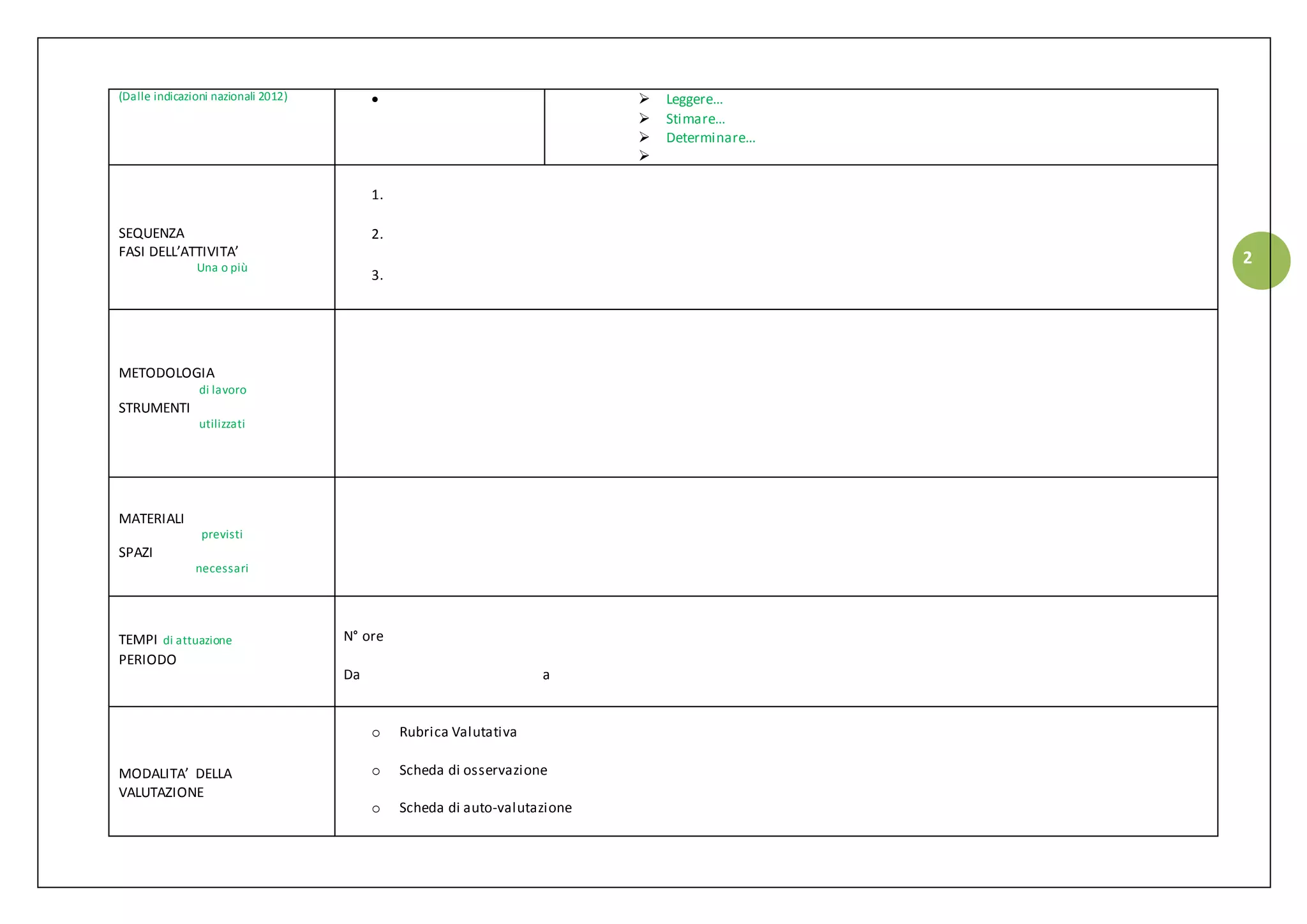 | (Dalle indicazioni nazionali 2012) | • | ➢ Leggere... ➢ Stimare... ➢ Determinare... ➢ |
|---|---|---|
| SEQUENZA FASI DELL'ATTIVITA' Una o più | 1. 2. 3. | |
| METODOLOGIA di lavoro STRUMENTI utilizzati | | |
| MATERIALI previsti SPAZI necessari | | |
| TEMPI di attuazione PERIODO | N° ore Da a | |
| MODALITA' DELLA VALUTAZIONE | ○ Rubrica Valutativa ○ Scheda di osservazione ○ Scheda di auto-valutazione | |

2